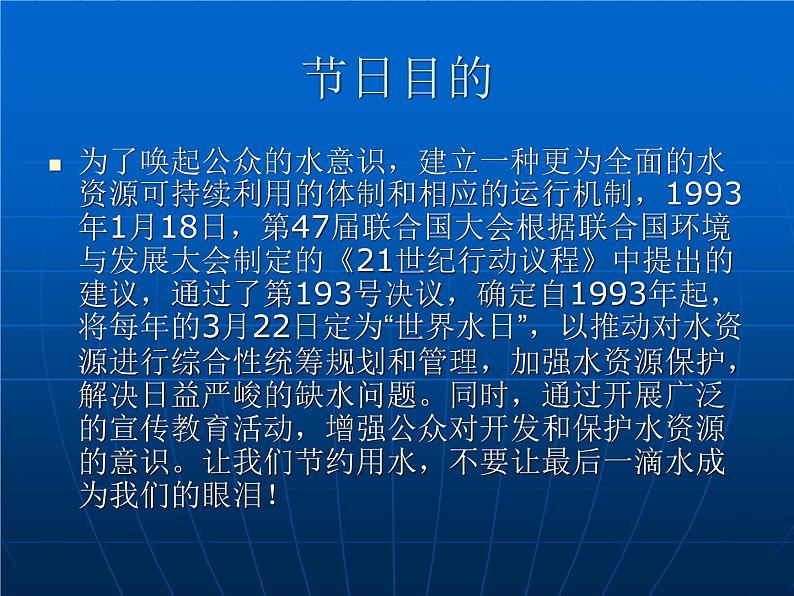 节日目的

为了唤起公众的水意识，建立一种更为全面的水资源可持续利用的体制和相应的运行机制，1993年1月18日，第47届联合国大会根据联合国环境与发展大会制定的《21世纪行动议程》中提出的建议，通过了第193号决议，确定自1993年起，将每年的3月22日定为“世界水日”，以推动对水资源进行综合性统筹规划和管理，加强水资源保护，解决日益严峻的缺水问题。同时，通过开展广泛的宣传教育活动，增强公众对开发和保护水资源的意识。让我们节约用水，不要让最后一滴水成为我们的眼泪！